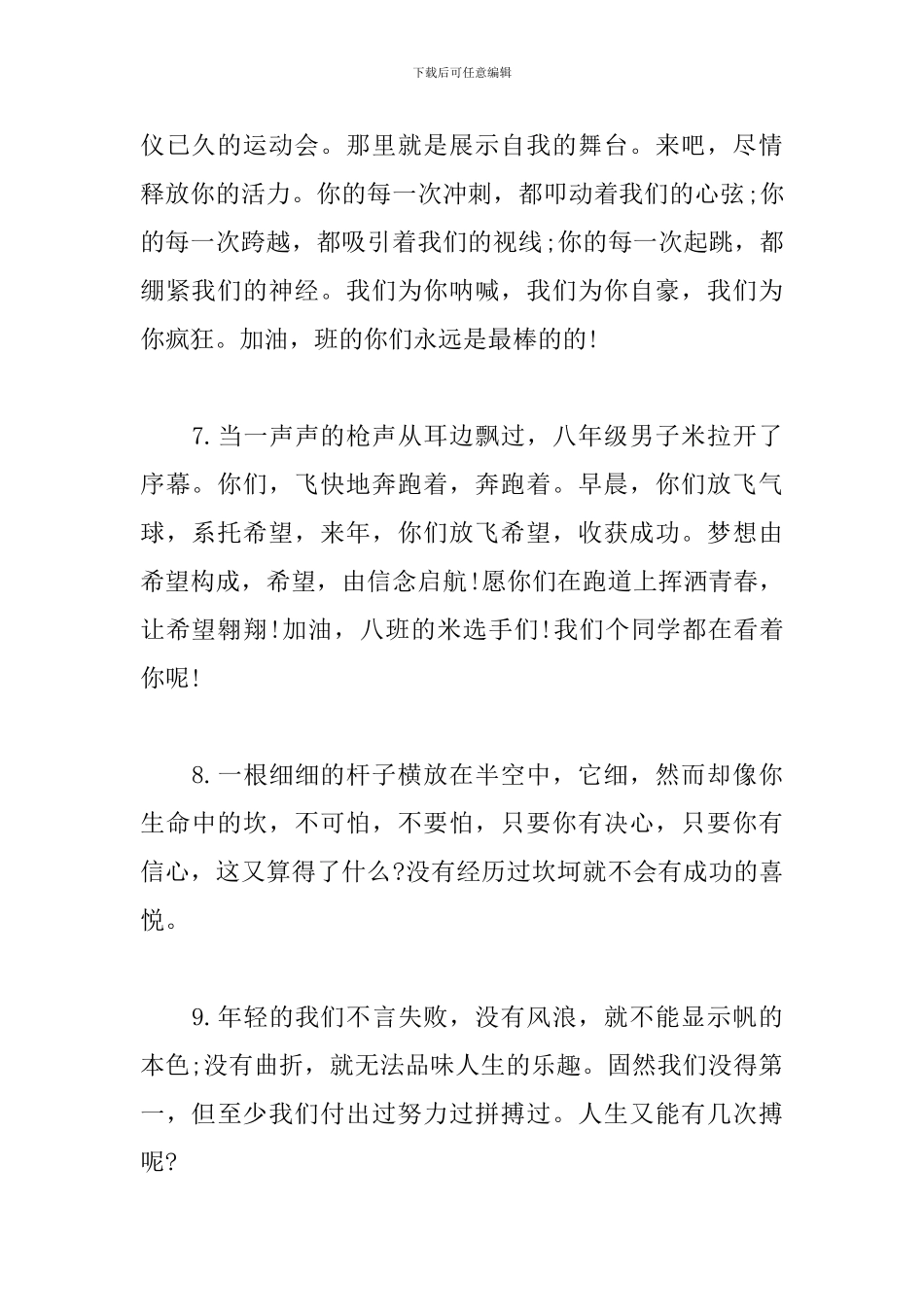 下载后可任意编辑

仪已久的运动会。那里就是展示自我的舞台。来吧，尽情释放你的活力。你的每一次冲刺，都叩动着我们的心弦;你的每一次跨越，都吸引着我们的视线;你的每一次起跳，都绷紧我们的神经。我们为你呐喊，我们为你自豪，我们为你疯狂。加油，班的你们永远是最棒的的!

7.当一声声的枪声从耳边飘过，八年级男子米拉开了序幕。你们，飞快地奔跑着，奔跑着。早晨，你们放飞气球，系托希望，来年，你们放飞希望，收获成功。梦想由希望构成，希望，由信念启航!愿你们在跑道上挥洒青春，让希望翱翔!加油，八班的米选手们!我们个同学都在看着你呢!

8.一根细细的杆子横放在半空中，它细，然而却像你生命中的坎，不可怕，不要怕，只要你有决心，只要你有信心，这又算得了什么?没有经历过坎坷就不会有成功的喜悦。

9.年轻的我们不言失败，没有风浪，就不能显示帆的本色;没有曲折，就无法品味人生的乐趣。固然我们没得第一，但至少我们付出过努力过拼搏过。人生又能有几次搏呢?